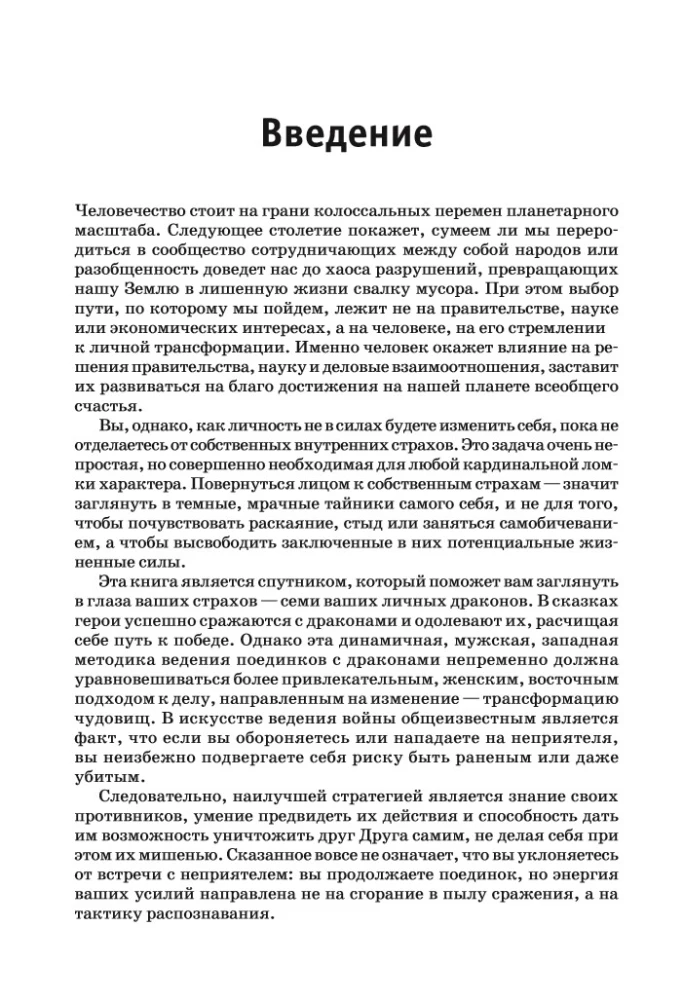 Введение

Человечество стоит на грани колоссальных перемен планетарного масштаба. Следующее столетие покажет, сумеем ли мы переродиться в сообщество сотрудничающих между собой народов или разобщенность доведет нас до хаоса разрушений, превращающих нашу Землю в лишенную жизни свалку мусора. При этом выбор пути, по которому мы пойдем, лежит не на правительстве, науке или экономических интересах, а на человеке, на его стремлении к личной трансформации. Именно человек окажет влияние на решения правительства, науку и деловые взаимоотношения, заставит их развиваться на благо достижения на нашей планете всеобщего счастья.

Вы, однако, как личность не в силах будете изменить себя, пока не отделаетесь от собственных внутренних страхов. Это задача очень непростая, но совершенно необходимая для любой кардинальной ломки характера. Повернуться лицом к собственным страхам — значит заглянуть в темные, мрачные тайники самого себя, и не для того, чтобы почувствовать раскаяние, стыд или заняться самобичеванием, а чтобы высвободить заключенные в них потенциальные жизненные силы.

Эта книга является спутником, который поможет вам заглянуть в глаза ваших страхов — семи ваших личных драконов. В сказках герои успешно сражаются с драконами и одолевают их, расчищая себе путь к победе. Однако эта динамичная, мужская, западная методика ведения поединков с драконами непременно должна уравновешиваться более привлекательным, женским, восточным подходом к делу, направленным на изменение — трансформацию чудовищ. В искусстве ведения войны общеизвестным является факт, что если вы обороняетесь или нападаете на неприятеля, вы неизбежно подвергаете себя риску быть раненым или даже убитым.

Следовательно, наилучшей стратегией является знание своих противников, умение предвидеть их действия и способность дать им возможность уничтожить друг Друга самим, не делая себя при этом их мишенью. Сказанное вовсе не означает, что вы уклоняетесь от встречи с неприятелем: вы продолжаете поединок, но энергия ваших усилий направлена не на сгорание в пылу сражения, а на тактику распознавания.